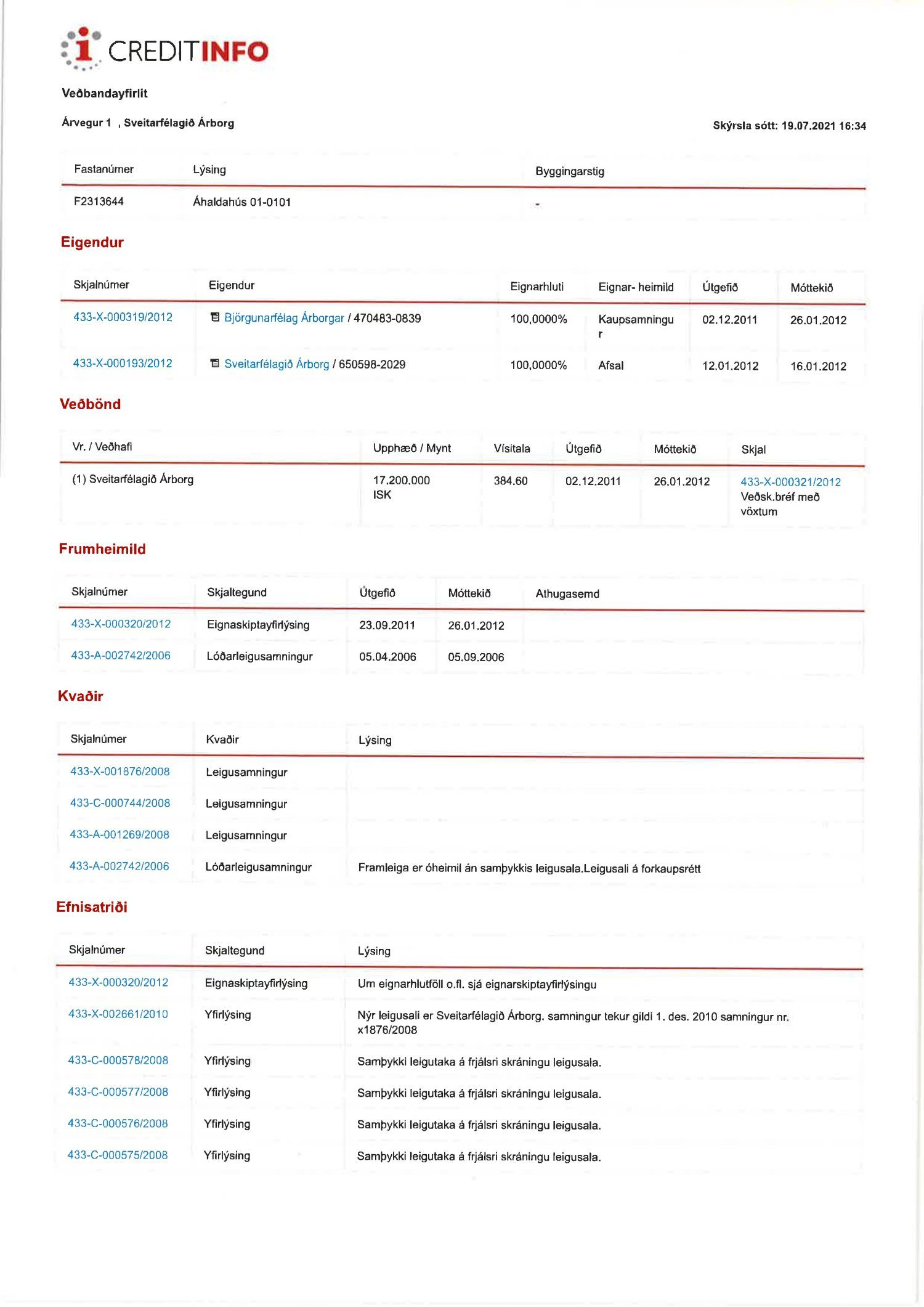 CREDITINFO

Veðbandayfirlit

Árvegur 1 , Sveitarfélagið Árborg

Skýrsla sótt: 19.07.2021 16:34

| Fastanúmer | Lýsing | Byggingarstig |
|---|---|---|
| F2313644 | Áhaldahús 01-0101 | - |

Eigendur

| Skjalnúmer | Eigendur | Eignarhluti | Eignar- heimild | Útgefið | Móttekið |
|---|---|---|---|---|---|
| 433-X-000319/2012 | Björgunarfélag Árborgar / 470483-0839 | 100,0000% | Kaupsamningur | 02.12.2011 | 26.01.2012 |
| 433-X-000193/2012 | Sveitarfélagið Árborg / 650598-2029 | 100,0000% | Afsal | 12.01.2012 | 16.01.2012 |

Veðbönd

| Vr. / Veðhafi | Upphæð / Mynt | Vísitala | Útgefið | Móttekið | Skjal |
|---|---|---|---|---|---|
| (1) Sveitarfélagið Árborg | 17.200.000 ISK | 384.60 | 02.12.2011 | 26.01.2012 | 433-X-000321/2012 Veðsk.bréf með vöxtum |

Frumheimild

| Skjalnúmer | Skjaltegund | Útgefið | Móttekið | Athugasemd |
|---|---|---|---|---|
| 433-X-000320/2012 | Eignaskiptayfirlýsing | 23.09.2011 | 26.01.2012 | |
| 433-A-002742/2006 | Lóðarleigusamningur | 05.04.2006 | 05.09.2006 | |

Kvaðir

| Skjalnúmer | Kvaðir | Lýsing |
|---|---|---|
| 433-X-001876/2008 | Leigusamningur | |
| 433-C-000744/2008 | Leigusamningur | |
| 433-A-001269/2008 | Leigusamningur | |
| 433-A-002742/2006 | Lóðarleigusamningur | Framleiga er óheimil án samþykkis leigusala.Leigusali á forkaupsrétt |

Efnisatriði

| Skjalnúmer | Skjaltegund | Lýsing |
|---|---|---|
| 433-X-000320/2012 | Eignaskiptayfirlýsing | Um eignarhlutföll o.fl. sjá eignarskiptayfirlýsingu |
| 433-X-002661/2010 | Yfirlýsing | Nýr leigusali er Sveitarfélagið Árborg. samningur tekur gildi 1. des. 2010 samningur nr. x1876/2008 |
| 433-C-000578/2008 | Yfirlýsing | Samþykki leigutaka á frjálsri skráningu leigusala. |
| 433-C-000577/2008 | Yfirlýsing | Samþykki leigutaka á frjálsri skráningu leigusala. |
| 433-C-000576/2008 | Yfirlýsing | Samþykki leigutaka á frjálsri skráningu leigusala. |
| 433-C-000575/2008 | Yfirlýsing | Samþykki leigutaka á frjálsri skráningu leigusala. |